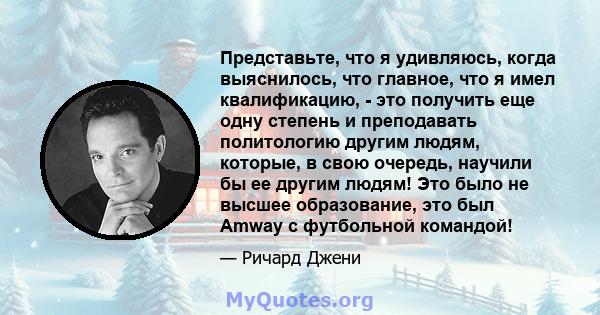 Представьте, что я удивляюсь, когда выяснилось, что главное, что я имел квалификацию, - это получить еще одну степень и преподавать политологию другим людям, которые, в свою очередь, научили бы ее другим людям! Это было не высшее образование, это был Amway с футбольной командой!

— Ричард Джени

MyQuotes.org